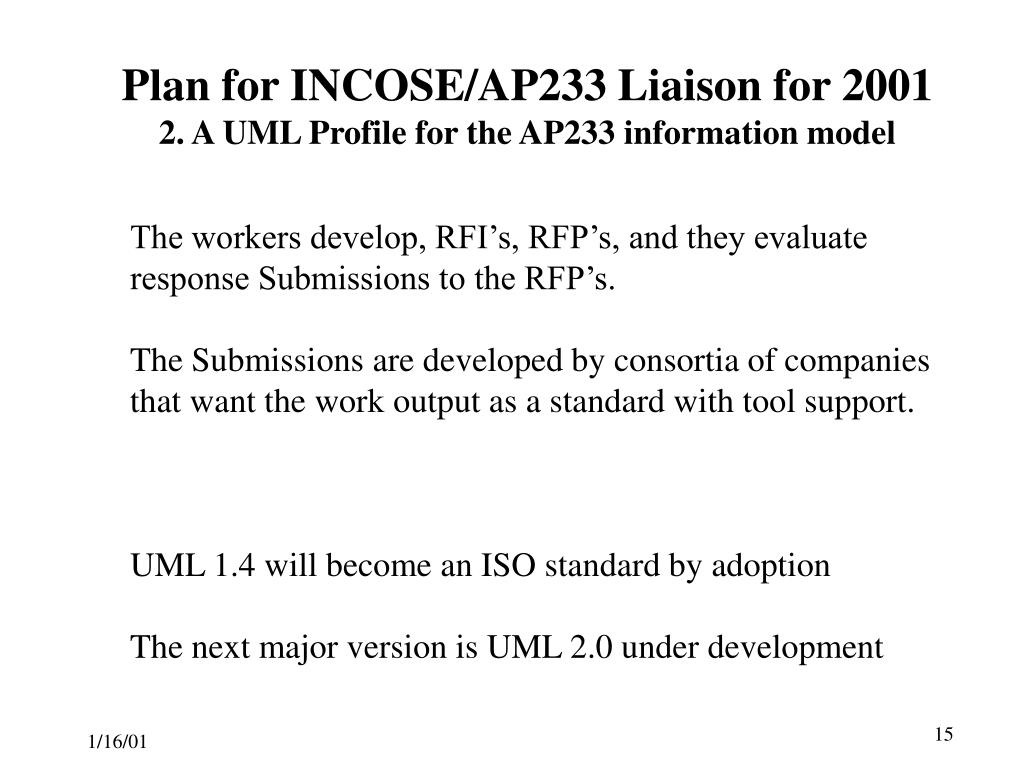 Plan for INCOSE/AP233 Liaison for 2001
2. A UML Profile for the AP233 information model

The workers develop, RFI’s, RFP’s, and they evaluate response Submissions to the RFP’s.

The Submissions are developed by consortia of companies that want the work output as a standard with tool support.

UML 1.4 will become an ISO standard by adoption

The next major version is UML 2.0 under development

1/16/01

15